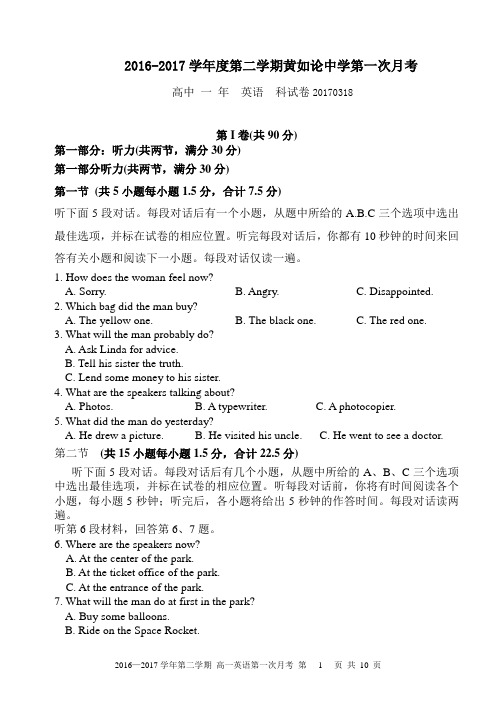 2016-2017 学年度第二学期黄如论中学第一次月考

高中 一 年 英语 科试卷 20170318

第 I 卷(共 90 分)

第一部分：听力(共两节，满分 30 分)

第一部分听力(共两节，满分 30 分)

第一节 (共 5 小题每小题 1.5 分，合计 7.5 分)

听下面 5 段对话。每段对话后有一个小题，从题中所给的 A.B.C 三个选项中选出最佳选项，并标在试卷的相应位置。听完每段对话后，你都有 10 秒钟的时间来回答有关小题和阅读下一小题。每段对话仅读一遍。

1. How does the woman feel now?
A. Sorry. B. Angry. C. Disappointed.
2. Which bag did the man buy?
A. The yellow one. B. The black one. C. The red one.
3. What will the man probably do?
A. Ask Linda for advice.
B. Tell his sister the truth.
C. Lend some money to his sister.
4. What are the speakers talking about?
A. Photos. B. A typewriter. C. A photocopier.
5. What did the man do yesterday?
A. He drew a picture. B. He visited his uncle. C. He went to see a doctor.

第二节 (共 15 小题每小题 1.5 分，合计 22.5 分)

听下面 5 段对话。每段对话后有几个小题，从题中所给的 A、B、C 三个选项中选出最佳选项，并标在试卷的相应位置。听每段对话前，你将有时间阅读各个小题，每小题 5 秒钟；听完后，各小题将给出 5 秒钟的作答时间。每段对话读两遍。

听第 6 段材料，回答第 6、7 题。

6. Where are the speakers now?
A. At the center of the park.
B. At the ticket office of the park.
C. At the entrance of the park.
7. What will the man do at first in the park?
A. Buy some balloons.
B. Ride on the Space Rocket.

2016—2017 学年第二学期 高一英语第一次月考 第 1 页 共 10 页